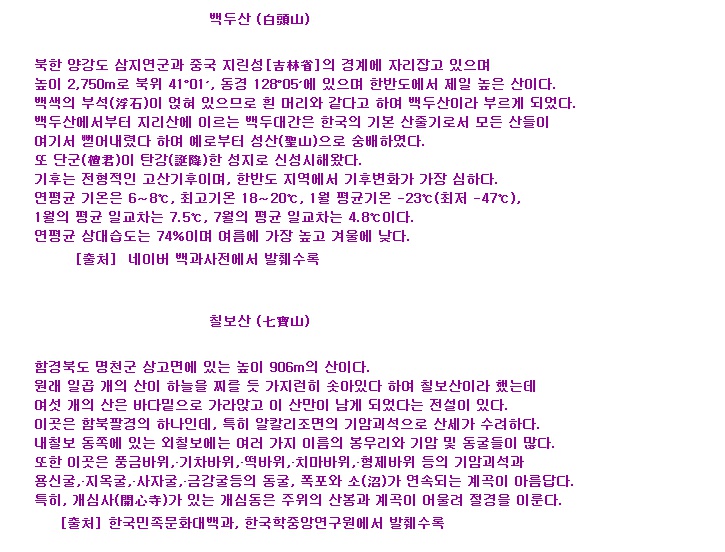 백두산 (白頭山)

북한 양강도 삼지연군과 중국 지린성[吉林省]의 경계에 자리잡고 있으며
높이 2,750m로 북위 41°01′, 동경 128°05′에 있으며 한반도에서 제일 높은 산이다.
백색의 부석(浮石)이 얹혀 있으므로 흰 머리와 같다고 하여 백두산이라 부르게 되었다.
백두산에서부터 지리산에 이르는 백두대간은 한국의 기본 산줄기로서 모든 산들이
여기서 뻗어내렸다 하여 예로부터 성산(聖山)으로 숭배하였다.
또 단군(檀君)이 탄강(誕降)한 성지로 신성시해왔다.
기후는 전형적인 고산기후이며, 한반도 지역에서 기후변화가 가장 심하다.
연평균 기온은 6~8℃, 최고기온 18~20℃, 1월 평균기온 -23℃(최저 -47℃),
1월의 평균 일교차는 7.5℃, 7월의 평균 일교차는 4.8℃이다.
연평균 상대습도는 74%이며 여름에 가장 높고 겨울에 낮다.
[출처] 네이버 백과사전에서 발췌수록

칠보산 (七寶山)

함경북도 명천군 상고면에 있는 높이 906m의 산이다.
원래 일곱 개의 산이 하늘을 찌를 듯 가지런히 솟아있다 하여 칠보산이라 했는데
여섯 개의 산은 바다밑으로 가라앉고 이 산만이 남게 되었다는 전설이 있다.
이곳은 함북팔경의 하나인데, 특히 알칼리조면의 기암괴석으로 산세가 수려하다.
내칠보 동쪽에 있는 외칠보에는 여러 가지 이름의 봉우리와 기암 및 동굴들이 많다.
또한 이곳은 풍금바위,·기차바위,·떡바위,·치마바위,·형제바위 등의 기암괴석과
용신굴,·지옥굴,·사자굴,·금강굴등의 동굴, 폭포와 소(沼)가 연속되는 계곡이 아름답다.
특히, 개심사(開心寺)가 있는 개심동은 주위의 산봉과 계곡이 어울려 절경을 이룬다.
[출처] 한국민족문화대백과, 한국학중앙연구원에서 발췌수록